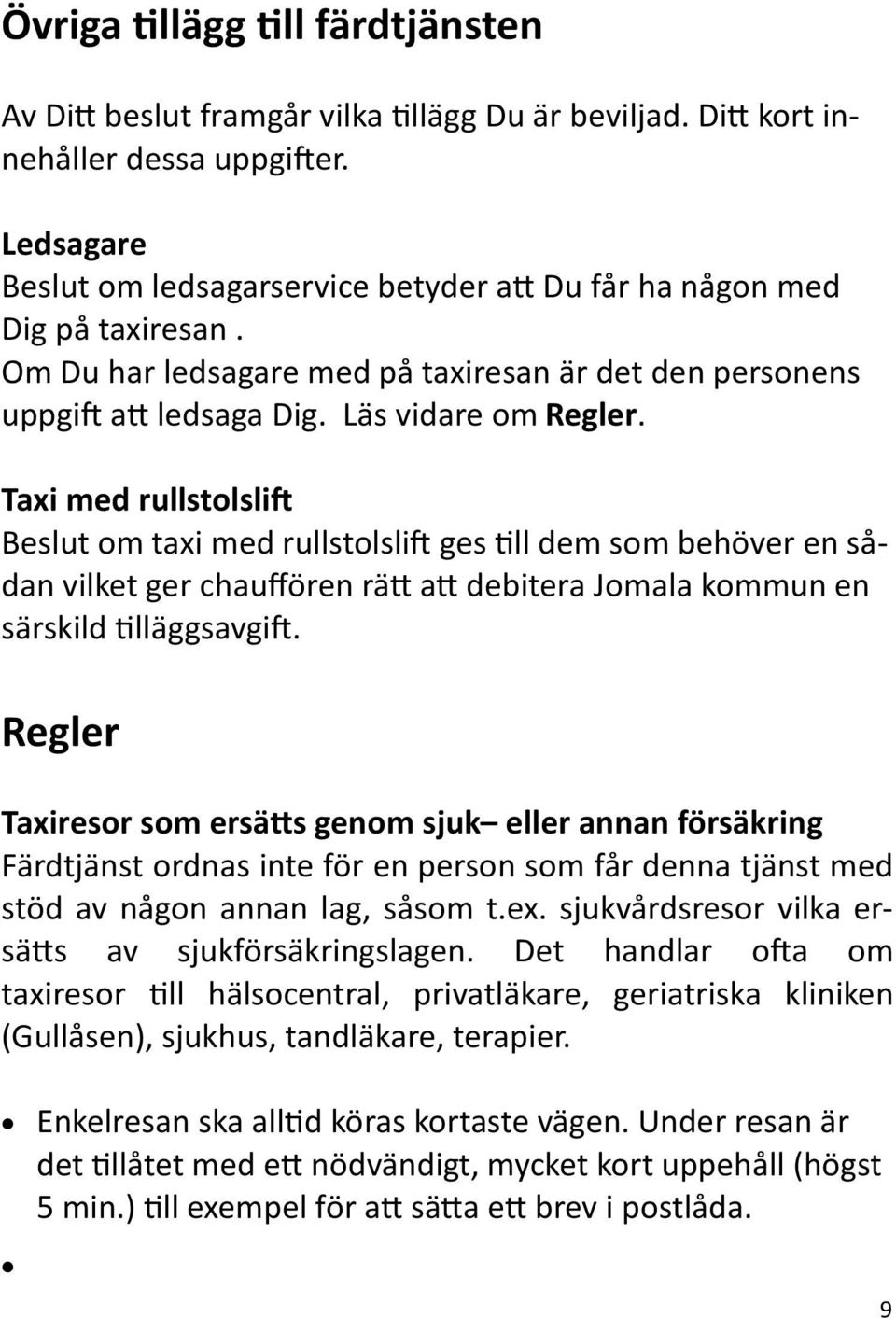 Övriga tillägg till färdtjänsten

Av Ditt beslut framgår vilka tillägg Du är beviljad. Ditt kort innehåller dessa uppgifter.

Ledsagare
Beslut om ledsagarservice betyder att Du får ha någon med Dig på taxiresan . Om Du har ledsagare med på taxiresan är det den personens uppgift att ledsaga Dig. Läs vidare om Regler.

Taxi med rullstolslift
Beslut om taxi med rullstolslift ges till dem som behöver en sådan vilket ger chauffören rätt att debitera Jomala kommun en särskild tilläggsavgift.

Regler

Taxiresor som ersätts genom sjuk– eller annan försäkring
Färdtjänst ordnas inte för en person som får denna tjänst med stöd av någon annan lag, såsom t.ex. sjukvårdsresor vilka ersätts av sjukförsäkringslagen. Det handlar ofta om taxiresor till hälsocentral, privatläkare, geriatriska kliniken (Gullåsen), sjukhus, tandläkare, terapier.

• Enkelresan ska alltid köras kortaste vägen. Under resan är det tillåtet med ett nödvändigt, mycket kort uppehåll (högst 5 min.) till exempel för att sätta ett brev i postlåda.

•

9